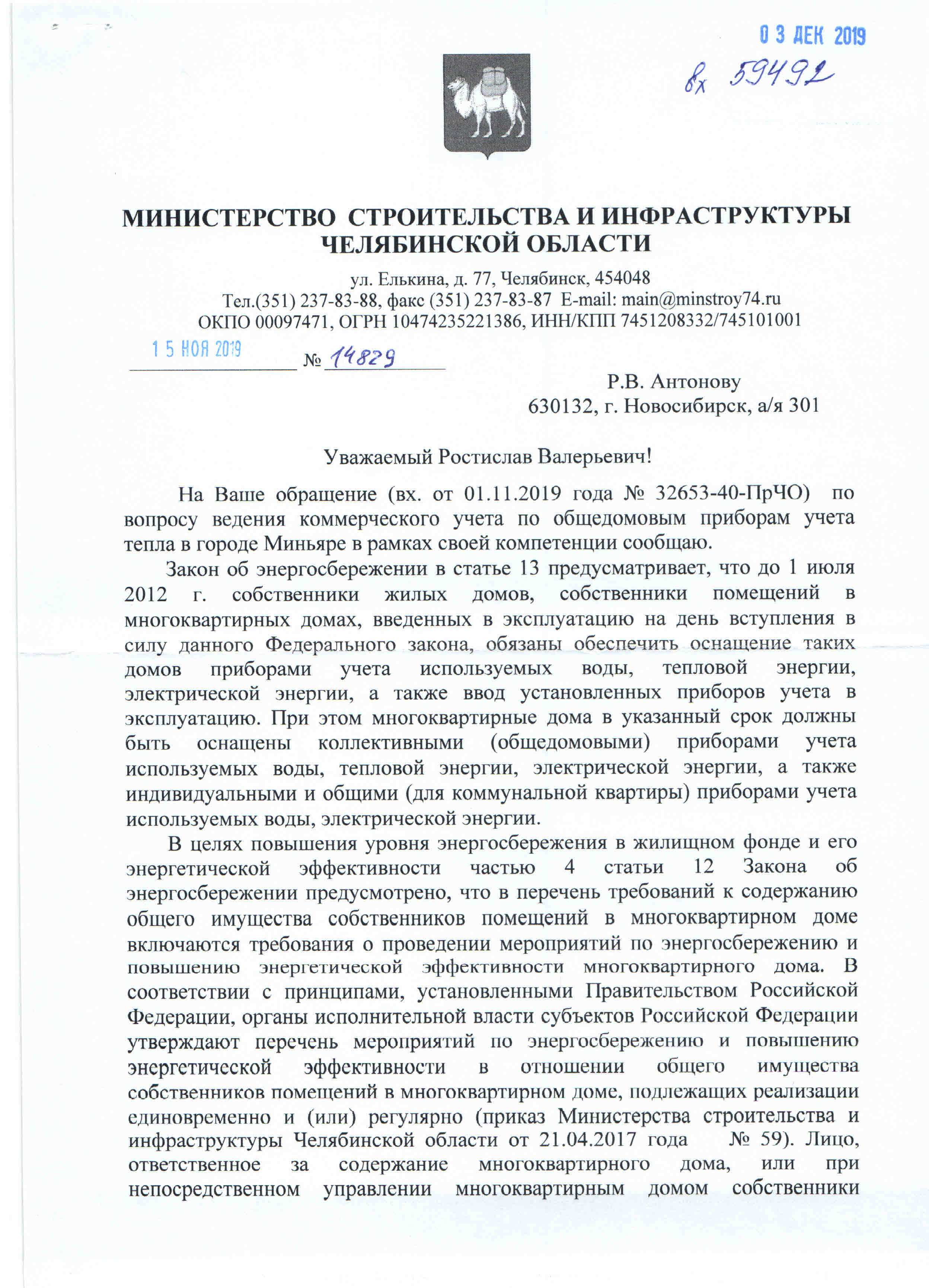 0 3 ДЕК 2019

вх 59492

МИНИСТЕРСТВО СТРОИТЕЛЬСТВА И ИНФРАСТРУКТУРЫ ЧЕЛЯБИНСКОЙ ОБЛАСТИ

ул. Елькина, д. 77, Челябинск, 454048
Тел.(351) 237-83-88, факс (351) 237-83-87 E-mail: main@minstroy74.ru
ОКПО 00097471, ОГРН 10474235221386, ИНН/КПП 7451208332/745101001

1 5 НОЯ 2019 № 14829

Р.В. Антонову
630132, г. Новосибирск, а/я 301

Уважаемый Ростислав Валерьевич!

На Ваше обращение (вх. от 01.11.2019 года № 32653-40-ПрЧО) по вопросу ведения коммерческого учета по общедомовым приборам учета тепла в городе Миньяре в рамках своей компетенции сообщаю.

Закон об энергосбережении в статье 13 предусматривает, что до 1 июля 2012 г. собственники жилых домов, собственники помещений в многоквартирных домах, введенных в эксплуатацию на день вступления в силу данного Федерального закона, обязаны обеспечить оснащение таких домов приборами учета используемых воды, тепловой энергии, электрической энергии, а также ввод установленных приборов учета в эксплуатацию. При этом многоквартирные дома в указанный срок должны быть оснащены коллективными (общедомовыми) приборами учета используемых воды, тепловой энергии, электрической энергии, а также индивидуальными и общими (для коммунальной квартиры) приборами учета используемых воды, электрической энергии.

В целях повышения уровня энергосбережения в жилищном фонде и его энергетической эффективности частью 4 статьи 12 Закона об энергосбережении предусмотрено, что в перечень требований к содержанию общего имущества собственников помещений в многоквартирном доме включаются требования о проведении мероприятий по энергосбережению и повышению энергетической эффективности многоквартирного дома. В соответствии с принципами, установленными Правительством Российской Федерации, органы исполнительной власти субъектов Российской Федерации утверждают перечень мероприятий по энергосбережению и повышению энергетической эффективности в отношении общего имущества собственников помещений в многоквартирном доме, подлежащих реализации единовременно и (или) регулярно (приказ Министерства строительства и инфраструктуры Челябинской области от 21.04.2017 года № 59). Лицо, ответственное за содержание многоквартирного дома, или при непосредственном управлении многоквартирным домом собственники